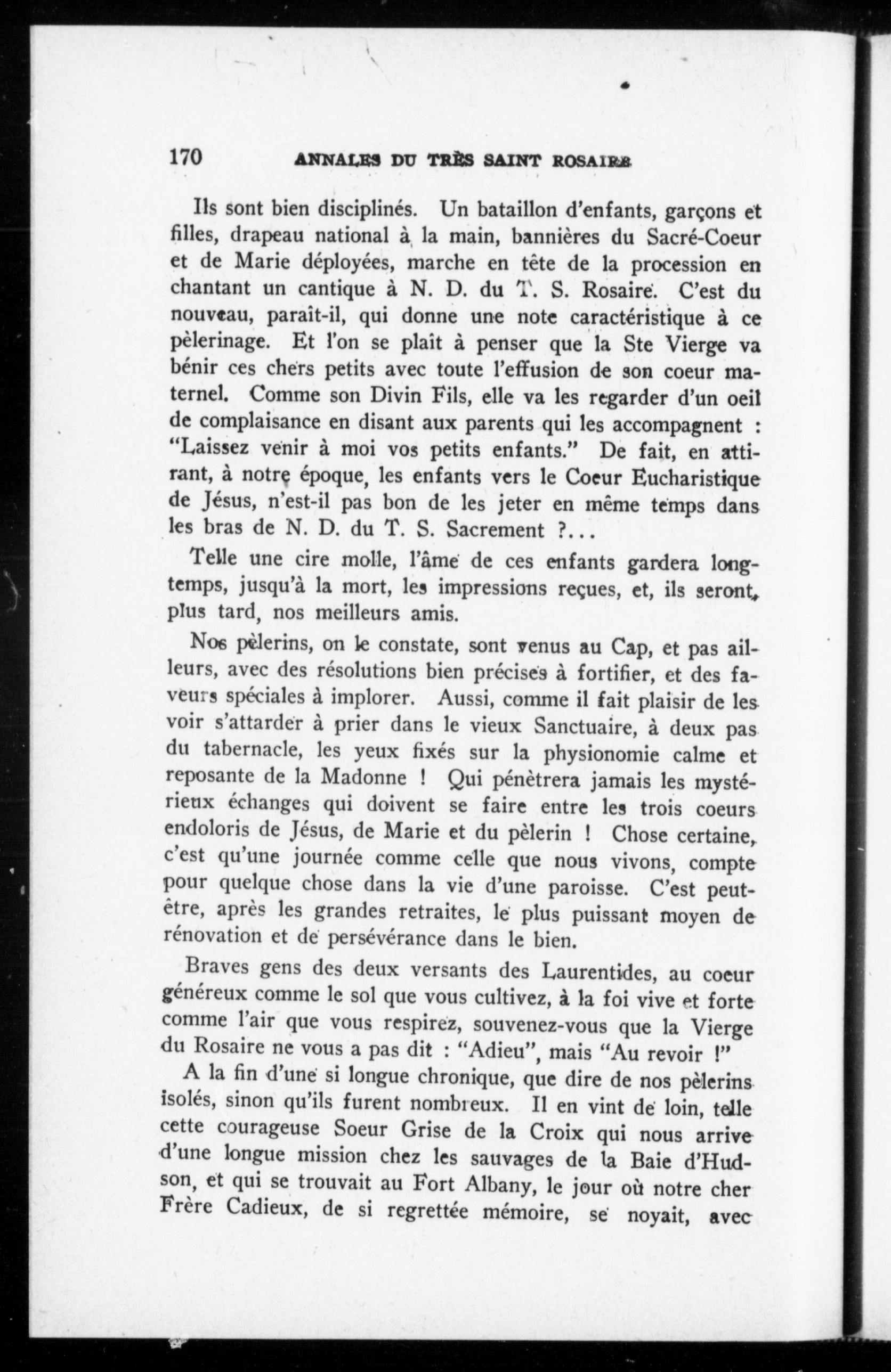 170 ANNALES DU TRÈS SAINT ROSAIRE

Ils sont bien disciplinés. Un bataillon d'enfants, garçons et filles, drapeau national à la main, bannières du Sacré-Coeur et de Marie déployées, marche en tête de la procession en chantant un cantique à N. D. du T. S. Rosaire. C'est du nouveau, paraît-il, qui donne une note caractéristique à ce pèlerinage. Et l'on se plaît à penser que la Ste Vierge va bénir ces chers petits avec toute l'effusion de son coeur maternel. Comme son Divin Fils, elle va les regarder d'un oeil de complaisance en disant aux parents qui les accompagnent : "Laissez venir à moi vos petits enfants." De fait, en attirant, à notre époque, les enfants vers le Coeur Eucharistique de Jésus, n'est-il pas bon de les jeter en même temps dans les bras de N. D. du T. S. Sacrement ?...

Telle une cire molle, l'âme de ces enfants gardera longtemps, jusqu'à la mort, les impressions reçues, et, ils seront, plus tard, nos meilleurs amis.

Nos pèlerins, on le constate, sont venus au Cap, et pas ailleurs, avec des résolutions bien précises à fortifier, et des faveurs spéciales à implorer. Aussi, comme il fait plaisir de les voir s'attarder à prier dans le vieux Sanctuaire, à deux pas du tabernacle, les yeux fixés sur la physionomie calme et reposante de la Madonne ! Qui pénètrera jamais les mystérieux échanges qui doivent se faire entre les trois coeurs endoloris de Jésus, de Marie et du pèlerin ! Chose certaine, c'est qu'une journée comme celle que nous vivons, compte pour quelque chose dans la vie d'une paroisse. C'est peut-être, après les grandes retraites, le plus puissant moyen de rénovation et de persévérance dans le bien.

Braves gens des deux versants des Laurentides, au coeur généreux comme le sol que vous cultivez, à la foi vive et forte comme l'air que vous respirez, souvenez-vous que la Vierge du Rosaire ne vous a pas dit : "Adieu", mais "Au revoir !"

A la fin d'une si longue chronique, que dire de nos pèlerins isolés, sinon qu'ils furent nombreux. Il en vint de loin, telle cette courageuse Soeur Grise de la Croix qui nous arrive d'une longue mission chez les sauvages de la Baie d'Hudson, et qui se trouvait au Fort Albany, le jour où notre cher Frère Cadieux, de si regrettée mémoire, se noyait, avec